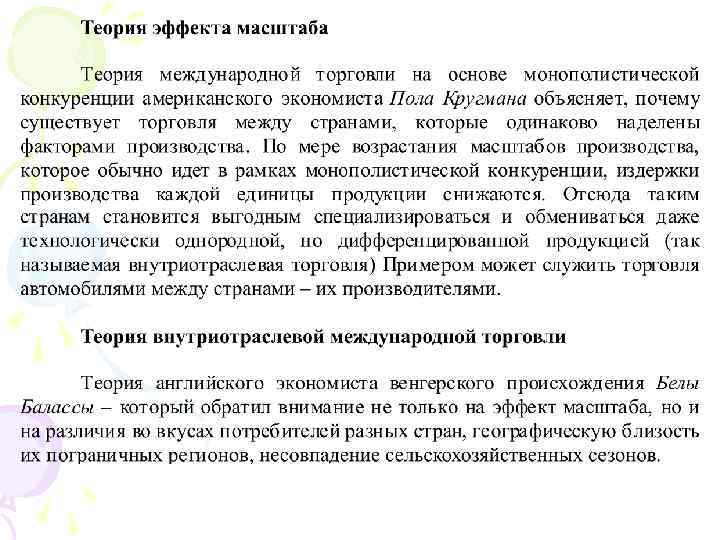 Теория эффекта масштаба

Теория международной торговли на основе монополистической конкуренции американского экономиста Пола Кругмана объясняет, почему существует торговля между странами, которые одинаково наделены факторами производства. По мере возрастания масштабов производства, которое обычно идет в рамках монополистической конкуренции, издержки производства каждой единицы продукции снижаются. Отсюда таким странам становится выгодным специализироваться и обмениваться даже технологически однородной, но дифференцированной продукцией (так называемая внутриотраслевая торговля) Примером может служить торговля автомобилями между странами – их производителями.

Теория внутриотраслевой международной торговли

Теория английского экономиста венгерского происхождения Белы Балассы – который обратил внимание не только на эффект масштаба, но и на различия во вкусах потребителей разных стран, географическую близость их пограничных регионов, несовпадение сельскохозяйственных сезонов.